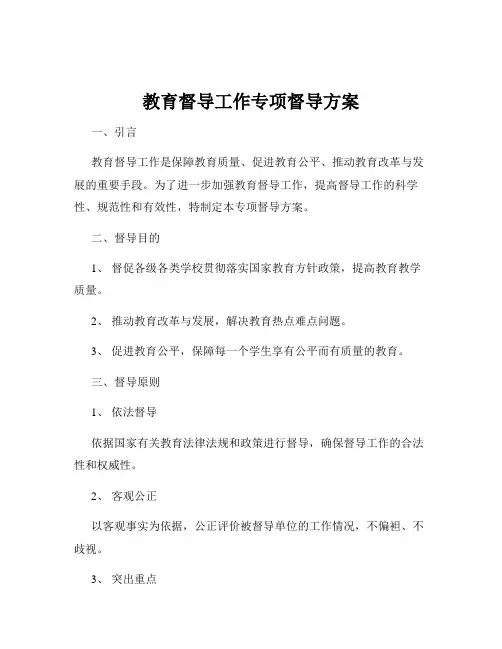 教育督导工作专项督导方案

一、引言

教育督导工作是保障教育质量、促进教育公平、推动教育改革与发展的重要手段。为了进一步加强教育督导工作，提高督导工作的科学性、规范性和有效性，特制定本专项督导方案。

二、督导目的

1、督促各级各类学校贯彻落实国家教育方针政策，提高教育教学质量。

2、推动教育改革与发展，解决教育热点难点问题。

3、促进教育公平，保障每一个学生享有公平而有质量的教育。

三、督导原则

1、依法督导

依据国家有关教育法律法规和政策进行督导，确保督导工作的合法性和权威性。

2、客观公正

以客观事实为依据，公正评价被督导单位的工作情况，不偏袒、不歧视。

3、突出重点